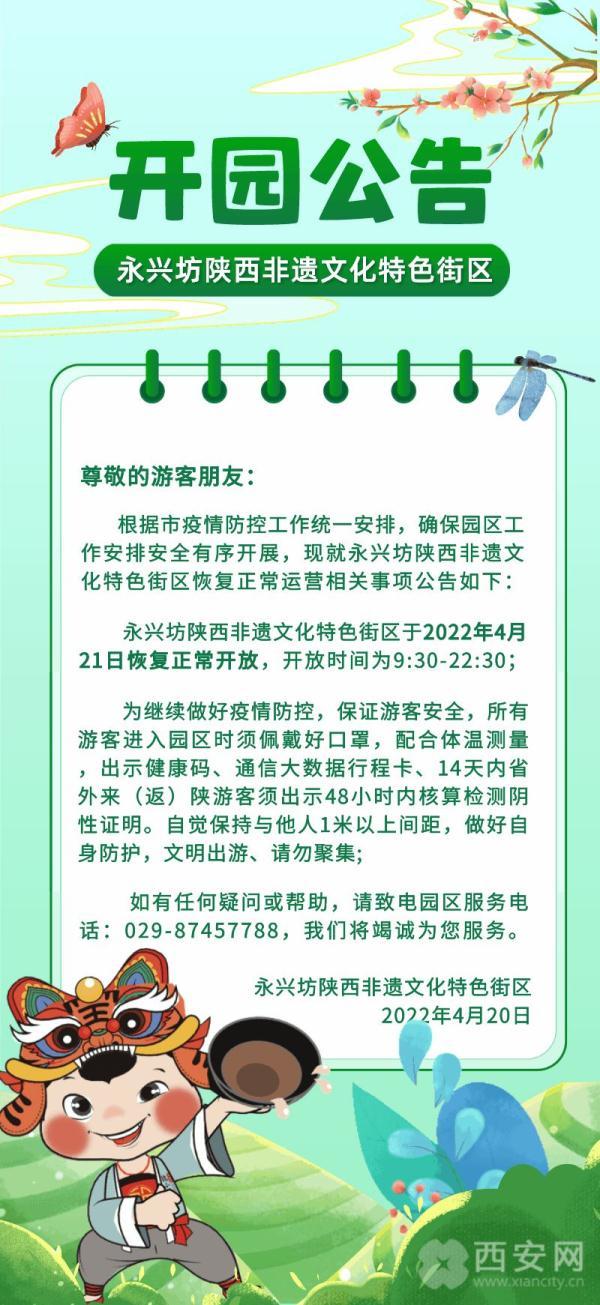 开园公告

永兴坊陕西非遗文化特色街区

尊敬的游客朋友：

根据市疫情防控工作统一安排，确保园区工作安排安全有序开展，现就永兴坊陕西非遗文化特色街区恢复正常运营相关事项公告如下：

永兴坊陕西非遗文化特色街区于2022年4月21日恢复正常开放，开放时间为9:30-22:30；

为继续做好疫情防控，保证游客安全，所有游客进入园区时须佩戴好口罩，配合体温测量，出示健康码、通信大数据行程卡、14天内省外来（返）陕游客须出示48小时内核算检测阴性证明。自觉保持与他人1米以上间距，做好自身防护，文明出游、请勿聚集;

如有任何疑问或帮助，请致电园区服务电话：029-87457788，我们将竭诚为您服务。

永兴坊陕西非遗文化特色街区
2022年4月20日

西安网
www.xiancity.cn